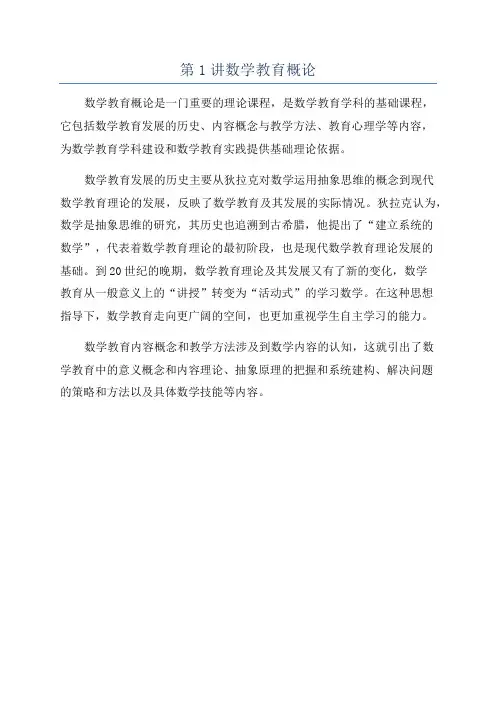 第 1 讲数学教育概论

数学教育概论是一门重要的理论课程，是数学教育学科的基础课程，它包括数学教育发展的历史、内容概念与教学方法、教育心理学等内容，为数学教育学科建设和数学教育实践提供基础理论依据。

数学教育发展的历史主要从狄拉克对数学运用抽象思维的概念到现代数学教育理论的发展，反映了数学教育及其发展的实际情况。狄拉克认为，数学是抽象思维的研究，其历史也追溯到古希腊，他提出了“建立系统的数学”，代表着数学教育理论的最初阶段，也是现代数学教育理论发展的基础。到 20 世纪的晚期，数学教育理论及其发展又有了新的变化，数学教育从一般意义上的“讲授”转变为“活动式”的学习数学。在这种思想指导下，数学教育走向更广阔的空间，也更加重视学生自主学习的能力。

数学教育内容概念和教学方法涉及到数学内容的认知，这就引出了数学教育中的意义概念和内容理论、抽象原理的把握和系统建构、解决问题的策略和方法以及具体数学技能等内容。